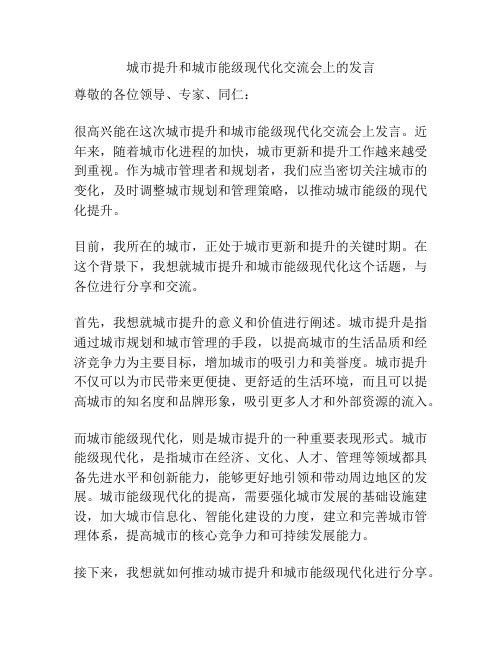 城市提升和城市能级现代化交流会上的发言

尊敬的各位领导、专家、同仁：

很高兴能在这次城市提升和城市能级现代化交流会上发言。近年来，随着城市化进程的加快，城市更新和提升工作越来越受到重视。作为城市管理者和规划者，我们应当密切关注城市的变化，及时调整城市规划和管理策略，以推动城市能级的现代化提升。

目前，我所在的城市，正处于城市更新和提升的关键时期。在这个背景下，我想就城市提升和城市能级现代化这个话题，与各位进行分享和交流。

首先，我想就城市提升的意义和价值进行阐述。城市提升是指通过城市规划和城市管理的手段，以提高城市的生活品质和经济竞争力为主要目标，增加城市的吸引力和美誉度。城市提升不仅可以为市民带来更便捷、更舒适的生活环境，而且可以提高城市的知名度和品牌形象，吸引更多人才和外部资源的流入。

而城市能级现代化，则是城市提升的一种重要表现形式。城市能级现代化，是指城市在经济、文化、人才、管理等领域都具备先进水平和创新能力，能够更好地引领和带动周边地区的发展。城市能级现代化的提高，需要强化城市发展的基础设施建设，加大城市信息化、智能化建设的力度，建立和完善城市管理体系，提高城市的核心竞争力和可持续发展能力。

接下来，我想就如何推动城市提升和城市能级现代化进行分享。